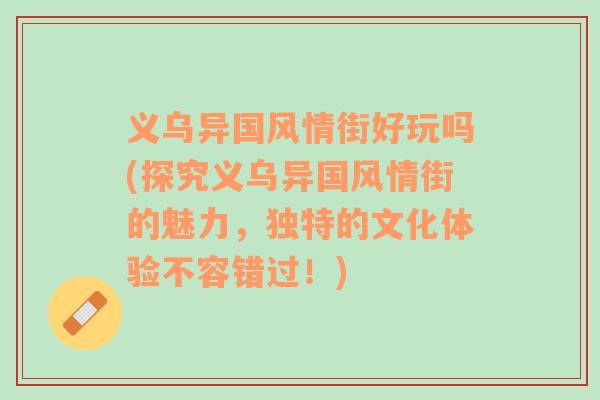 义乌异国风情街好玩吗(探究义乌异国风情街的魅力，独特的文化体验不容错过！)